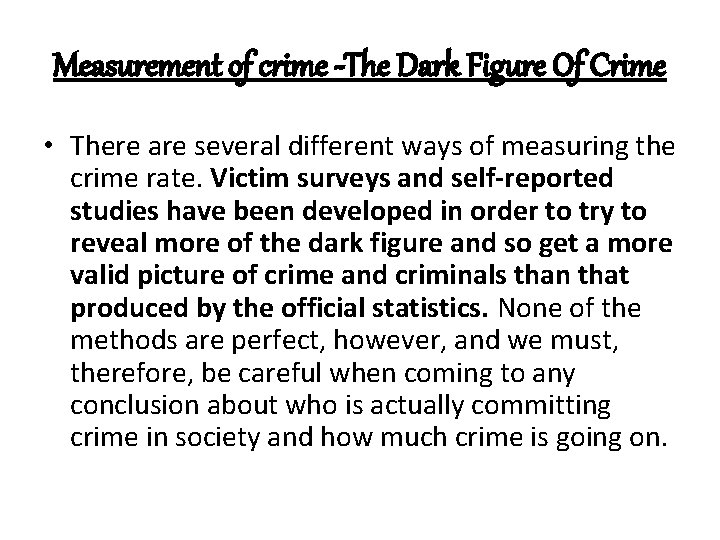 Measurement of crime -The Dark Figure Of Crime

• There are several different ways of measuring the crime rate. Victim surveys and self-reported studies have been developed in order to try to reveal more of the dark figure and so get a more valid picture of crime and criminals than that produced by the official statistics. None of the methods are perfect, however, and we must, therefore, be careful when coming to any conclusion about who is actually committing crime in society and how much crime is going on.